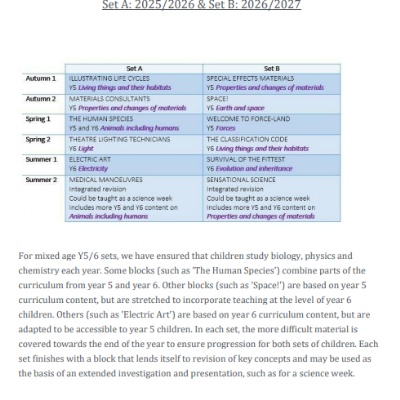 Set A: 2025/2026 & Set B: 2026/2027

| | Set A | Set B |
|---|---|---|
| Autumn 1 | ILLUSTRATING LIFE CYCLES Y5 Living things and their habitats | SPECIAL EFFECTS MATERIALS Y5 Properties and changes of materials |
| Autumn 2 | MATERIALS CONSULTANTS Y5 Properties and changes of materials | SPACE! Y5 Earth and space |
| Spring 1 | THE HUMAN SPECIES Y5 and Y6 Animals including humans | WELCOME TO FORCE-LAND Y5 Forces |
| Spring 2 | THEATRE LIGHTING TECHNICIANS Y6 Light | THE CLASSIFICATION CODE Y6 Living things and their habitats |
| Summer 1 | ELECTRIC ART Y6 Electricity | SURVIVAL OF THE FITTEST Y6 Evolution and inheritance |
| Summer 2 | MEDICAL MANOEUVRES Integrated revision Could be taught as a science week Includes more Y5 and Y6 content on Animals including humans | SENSATIONAL SCIENCE Integrated revision Could be taught as a science week Includes more Y5 and Y6 content on Properties and changes of materials |

For mixed age Y5/6 sets, we have ensured that children study biology, physics and chemistry each year. Some blocks (such as 'The Human Species') combine parts of the curriculum from year 5 and year 6. Other blocks (such as 'Space!') are based on year 5 curriculum content, but are stretched to incorporate teaching at the level of year 6 children. Others (such as 'Electric Art') are based on year 6 curriculum content, but are adapted to be accessible to year 5 children. In each set, the more difficult material is covered towards the end of the year to ensure progression for both sets of children. Each set finishes with a block that lends itself to revision of key concepts and may be used as the basis of an extended investigation and presentation, such as for a science week.